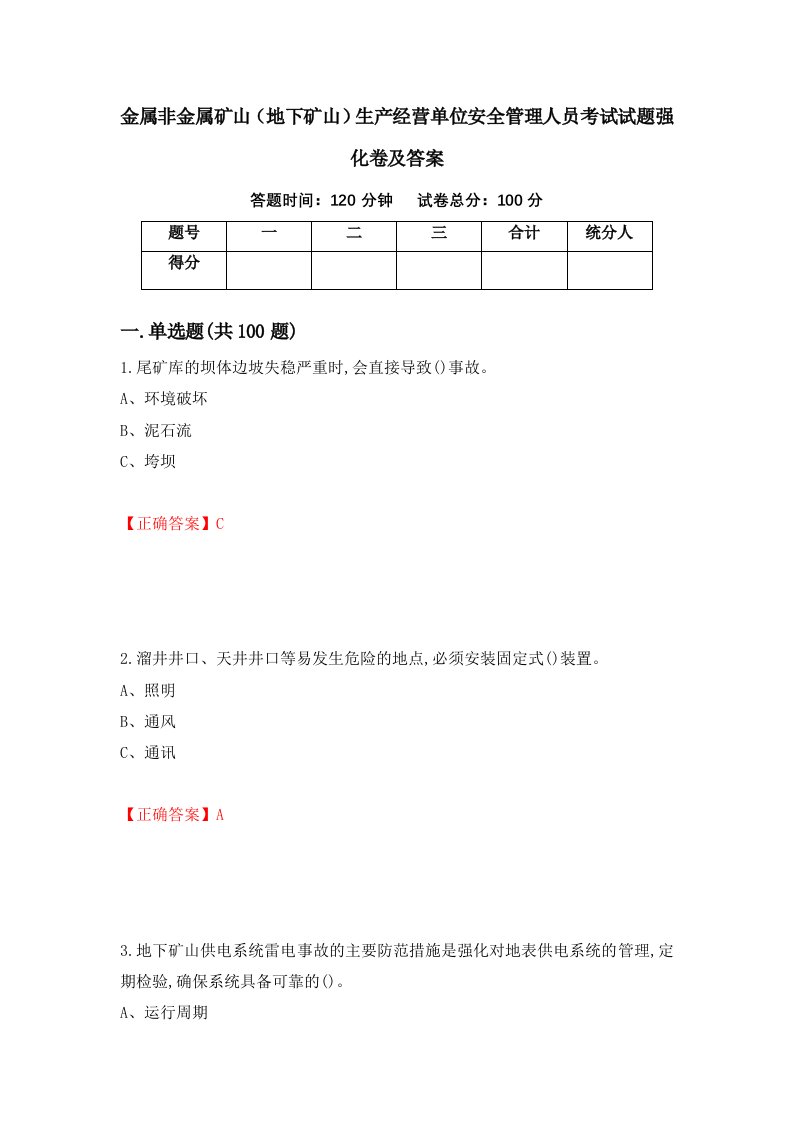 金属非金属矿山（地下矿山）生产经营单位安全管理人员考试试题强化卷及答案

答题时间：120 分钟　　试卷总分：100 分

| 题号 | 一 | 二 | 三 | 合计 | 统分人 |
|---|---|---|---|---|---|
| 得分 | | | | | |

一.单选题(共 100 题)

1.尾矿库的坝体边坡失稳严重时,会直接导致()事故。

A、环境破坏

B、泥石流

C、垮坝

【正确答案】C

2.溜井井口、天井井口等易发生危险的地点,必须安装固定式()装置。

A、照明

B、通风

C、通讯

【正确答案】A

3.地下矿山供电系统雷电事故的主要防范措施是强化对地表供电系统的管理,定期检验,确保系统具备可靠的()。

A、运行周期